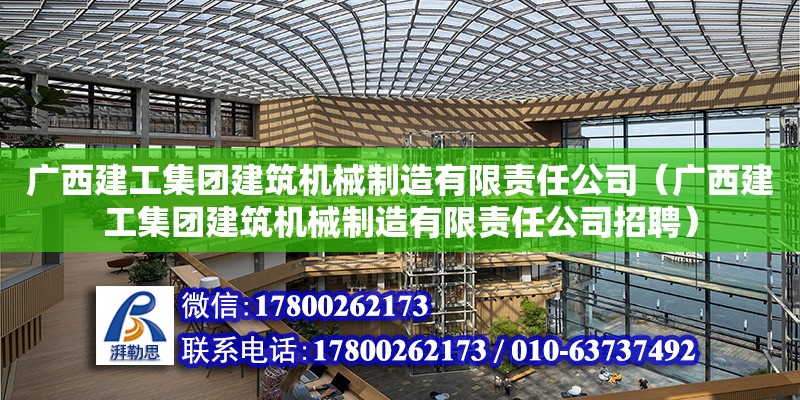 广西建工集团建筑机械制造有限责任公司（广西建工集团建筑机械制造有限责任公司招聘）

湃勒思

微信：17800262173

联系电话：17800262173 / 010-63737492